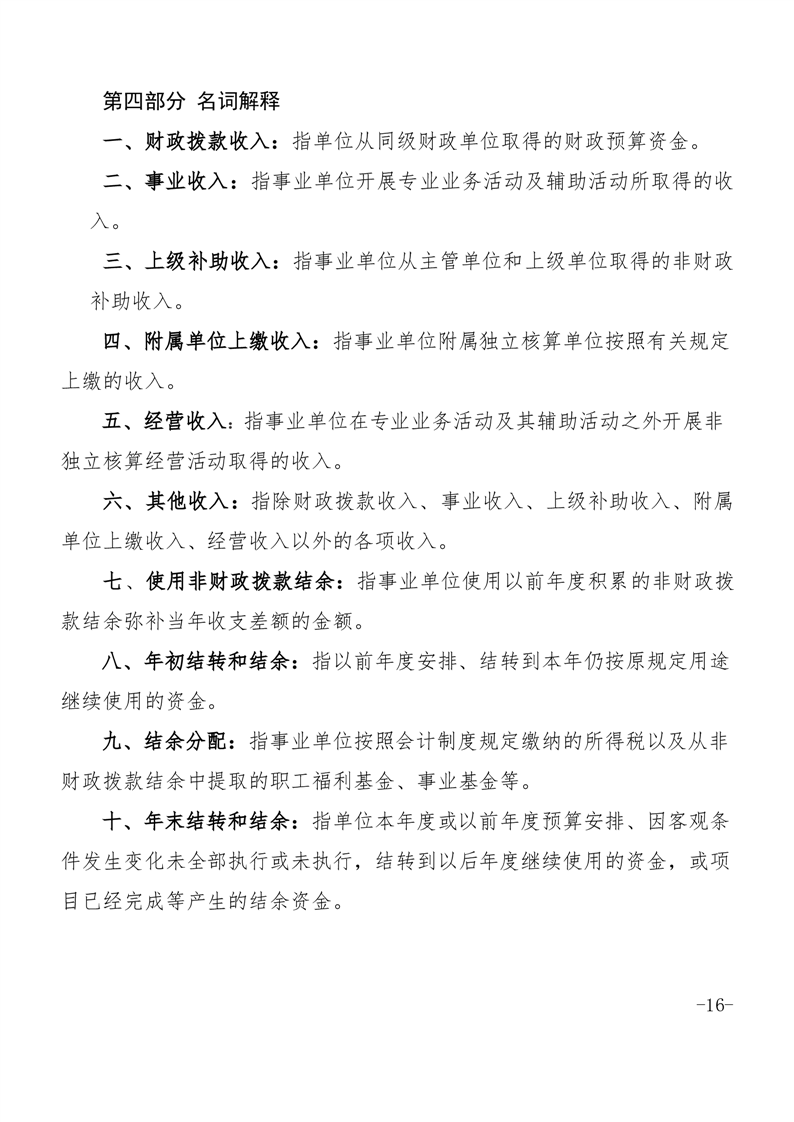 第四部分 名词解释

一、财政拨款收入：指单位从同级财政单位取得的财政预算资金。

二、事业收入：指事业单位开展专业业务活动及辅助活动所取得的收入。

三、上级补助收入：指事业单位从主管单位和上级单位取得的非财政补助收入。

四、附属单位上缴收入：指事业单位附属独立核算单位按照有关规定上缴的收入。

五、经营收入：指事业单位在专业业务活动及其辅助活动之外开展非独立核算经营活动取得的收入。

六、其他收入：指除财政拨款收入、事业收入、上级补助收入、附属单位上缴收入、经营收入以外的各项收入。

七、使用非财政拨款结余：指事业单位使用以前年度积累的非财政拨款结余弥补当年收支差额的金额。

八、年初结转和结余：指以前年度安排、结转到本年仍按原规定用途继续使用的资金。

九、结余分配：指事业单位按照会计制度规定缴纳的所得税以及从非财政拨款结余中提取的职工福利基金、事业基金等。

十、年末结转和结余：指单位本年度或以前年度预算安排、因客观条件发生变化未全部执行或未执行，结转到以后年度继续使用的资金，或项目已经完成等产生的结余资金。

-16-